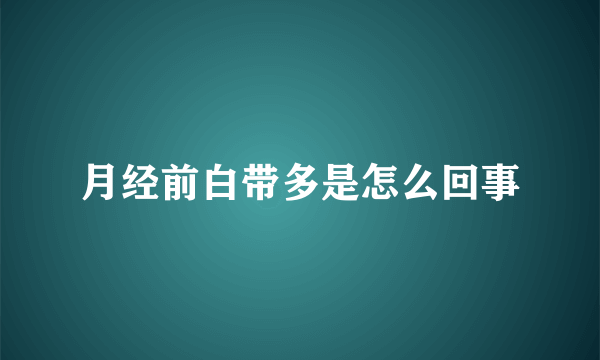 月经前白带多是怎么回事